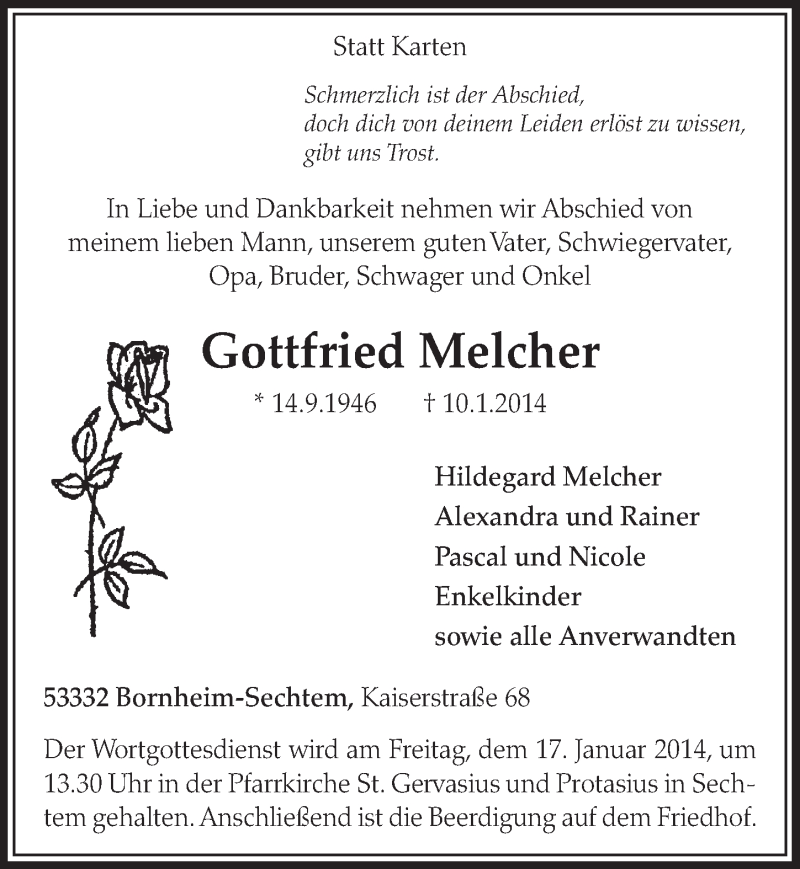 Statt Karten

Schmerzlich ist der Abschied,
doch dich von deinem Leiden erlöst zu wissen,
gibt uns Trost.

In Liebe und Dankbarkeit nehmen wir Abschied von meinem lieben Mann, unserem guten Vater, Schwiegervater, Opa, Bruder, Schwager und Onkel

Gottfried Melcher

* 14.9.1946 † 10.1.2014

Hildegard Melcher
Alexandra und Rainer
Pascal und Nicole
Enkelkinder
sowie alle Anverwandten

53332 Bornheim-Sechtem, Kaiserstraße 68

Der Wortgottesdienst wird am Freitag, dem 17. Januar 2014, um 13.30 Uhr in der Pfarrkirche St. Gervasius und Protasius in Sechtem gehalten. Anschließend ist die Beerdigung auf dem Friedhof.